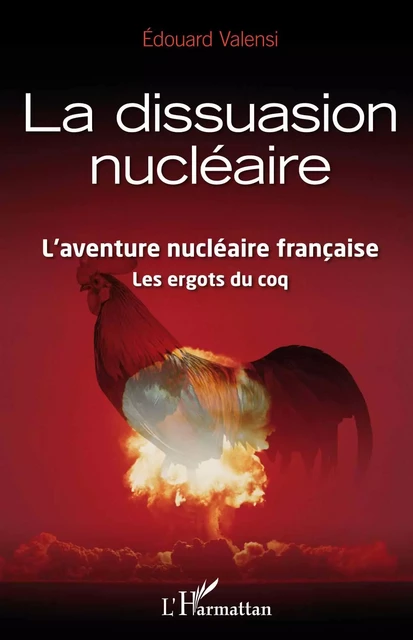 Édouard Valensi

La dissuasion nucléaire

L'aventure nucléaire française
Les ergots du coq

L'Harmattan